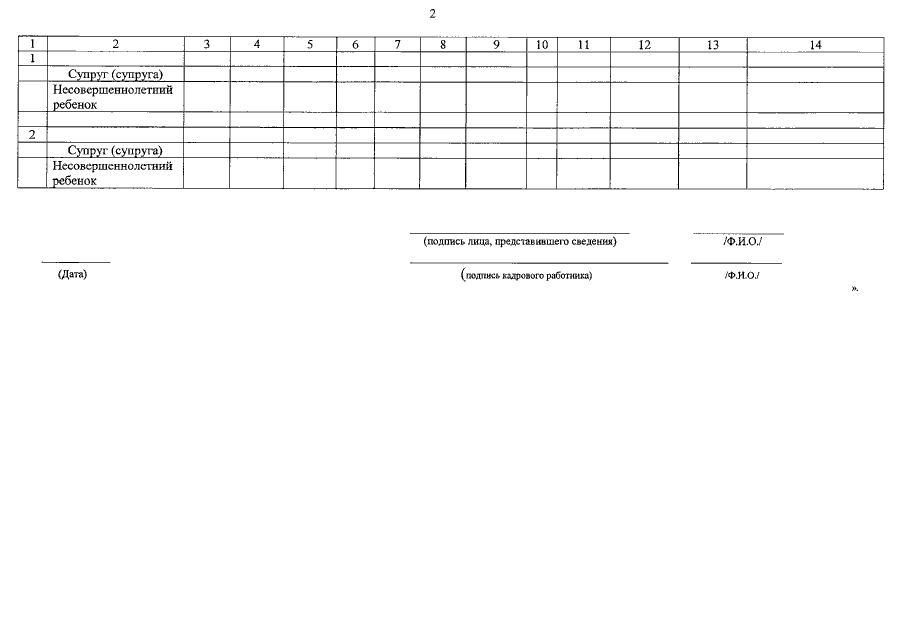 2

| 1 | 2 | 3 | 4 | 5 | 6 | 7 | 8 | 9 | 10 | 11 | 12 | 13 | 14 |
|---|---|---|---|---|---|---|---|---|---|---|---|---|---|
| 1 | | | | | | | | | | | | | |
| | Супруг (супруга) | | | | | | | | | | | | |
| | Несовершеннолетний ребенок | | | | | | | | | | | | |
| | | | | | | | | | | | | | |
| 2 | | | | | | | | | | | | | |
| | Супруг (супруга) | | | | | | | | | | | | |
| | Несовершеннолетний ребенок | | | | | | | | | | | | |

(подпись лица, представившего сведения) /Ф.И.О./

(Дата) (подпись кадрового работника) /Ф.И.О./

».